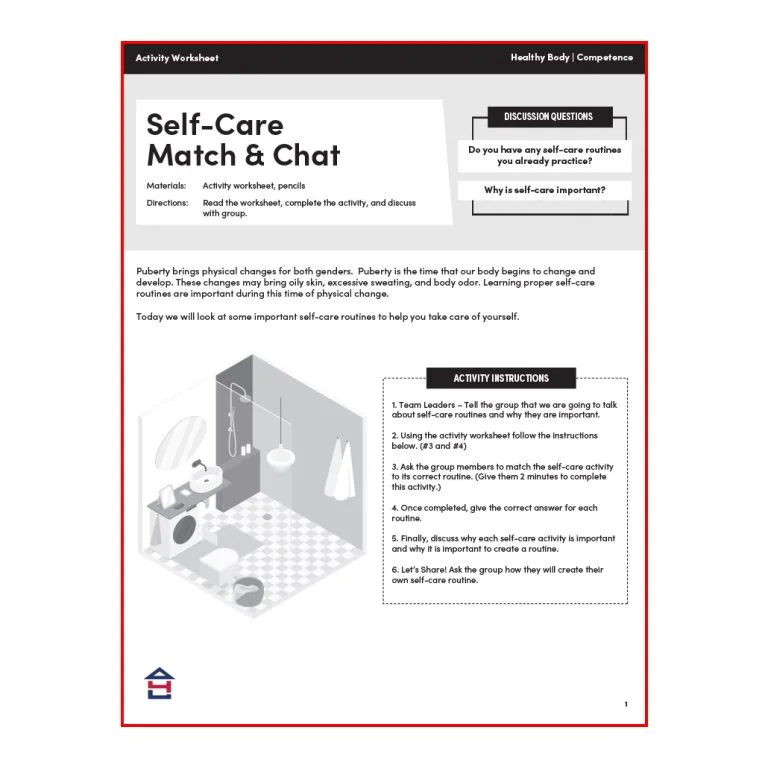 Activity Worksheet

Healthy Body | Competence

Self-Care Match & Chat

Materials: Activity worksheet, pencils

Directions: Read the worksheet, complete the activity, and discuss with group.

DISCUSSION QUESTIONS

Do you have any self-care routines you already practice?

Why is self-care important?

Puberty brings physical changes for both genders. Puberty is the time that our body begins to change and develop. These changes may bring oily skin, excessive sweating, and body odor. Learning proper self-care routines are important during this time of physical change.

Today we will look at some important self-care routines to help you take care of yourself.

ACTIVITY INSTRUCTIONS

1. Team Leaders – Tell the group that we are going to talk about self-care routines and why they are important.

2. Using the activity worksheet follow the instructions below. (#3 and #4)

3. Ask the group members to match the self-care activity to its correct routine. (Give them 2 minutes to complete this activity.)

4. Once completed, give the correct answer for each routine.

5. Finally, discuss why each self-care activity is important and why it is important to create a routine.

6. Let's Share! Ask the group how they will create their own self-care routine.

1